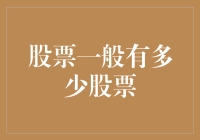 股票一般有多少股票